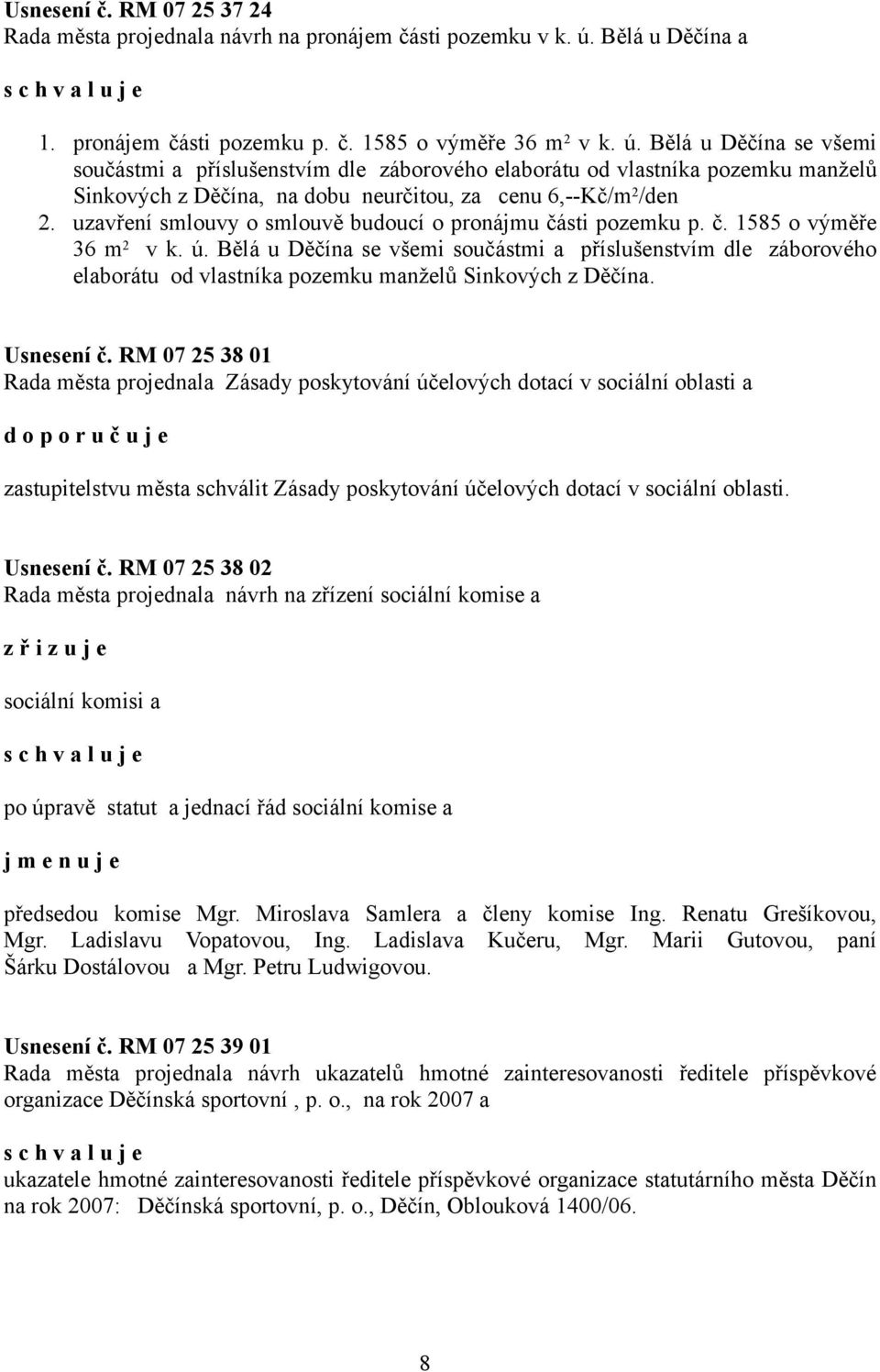 Usnesení č. RM 07 25 37 24
Rada města projednala návrh na pronájem části pozemku v k. ú. Bělá u Děčína a

s c h v a l u j e

1. pronájem části pozemku p. č. 1585 o výměře 36 m² v k. ú. Bělá u Děčína se všemi součástmi a příslušenstvím dle záborového elaborátu od vlastníka pozemku manželů Sinkových z Děčína, na dobu neurčitou, za cenu 6,--Kč/m²/den
2. uzavření smlouvy o smlouvě budoucí o pronájmu části pozemku p. č. 1585 o výměře 36 m² v k. ú. Bělá u Děčína se všemi součástmi a příslušenstvím dle záborového elaborátu od vlastníka pozemku manželů Sinkových z Děčína.

Usnesení č. RM 07 25 38 01
Rada města projednala Zásady poskytování účelových dotací v sociální oblasti a

d o p o r u č u j e

zastupitelstvu města schválit Zásady poskytování účelových dotací v sociální oblasti.

Usnesení č. RM 07 25 38 02
Rada města projednala návrh na zřízení sociální komise a

z ř i z u j e

sociální komisi a

s c h v a l u j e

po úpravě statut a jednací řád sociální komise a

j m e n u j e

předsedou komise Mgr. Miroslava Samlera a členy komise Ing. Renatu Grešíkovou, Mgr. Ladislavu Vopatovou, Ing. Ladislava Kučeru, Mgr. Marii Gutovou, paní Šárku Dostálovou a Mgr. Petru Ludwigovou.

Usnesení č. RM 07 25 39 01
Rada města projednala návrh ukazatelů hmotné zainteresovanosti ředitele příspěvkové organizace Děčínská sportovní , p. o., na rok 2007 a

s c h v a l u j e

ukazatele hmotné zainteresovanosti ředitele příspěvkové organizace statutárního města Děčín na rok 2007: Děčínská sportovní, p. o., Děčín, Oblouková 1400/06.

8